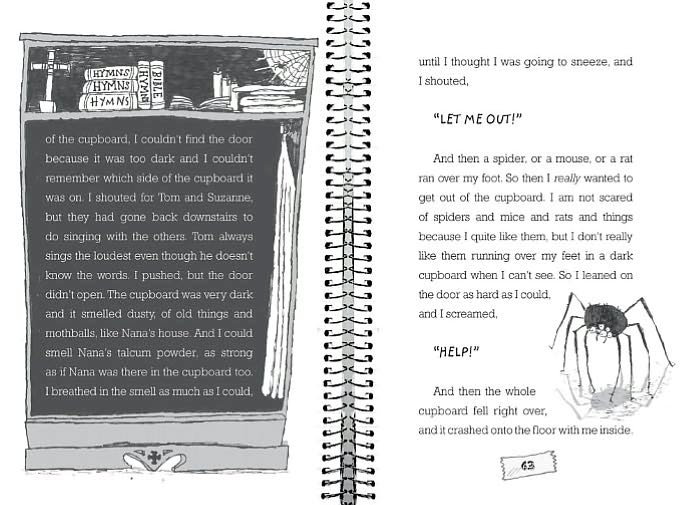 HYMNS
HYMNS
HYMNS
HYMNS
BIBLE

of the cupboard, I couldn't find the door because it was too dark and I couldn't remember which side of the cupboard it was on. I shouted for Tom and Suzanne, but they had gone back downstairs to do singing with the others. Tom always sings the loudest even though he doesn't know the words. I pushed, but the door didn't open. The cupboard was very dark and it smelled dusty, of old things and mothballs, like Nana's house. And I could smell Nana's talcum powder, as strong as if Nana was there in the cupboard too. I breathed in the smell as much as I could,

until I thought I was going to sneeze, and I shouted,

"LET ME OUT!"

And then a spider, or a mouse, or a rat ran over my foot. So then I really wanted to get out of the cupboard. I am not scared of spiders and mice and rats and things because I quite like them, but I don't really like them running over my feet in a dark cupboard when I can't see. So I leaned on the door as hard as I could,
and I screamed,

"HELP!"

And then the whole
cupboard fell right over,
and it crashed onto the floor with me inside.

63